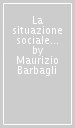 La situazione sociale... by Maurizio Barbagli